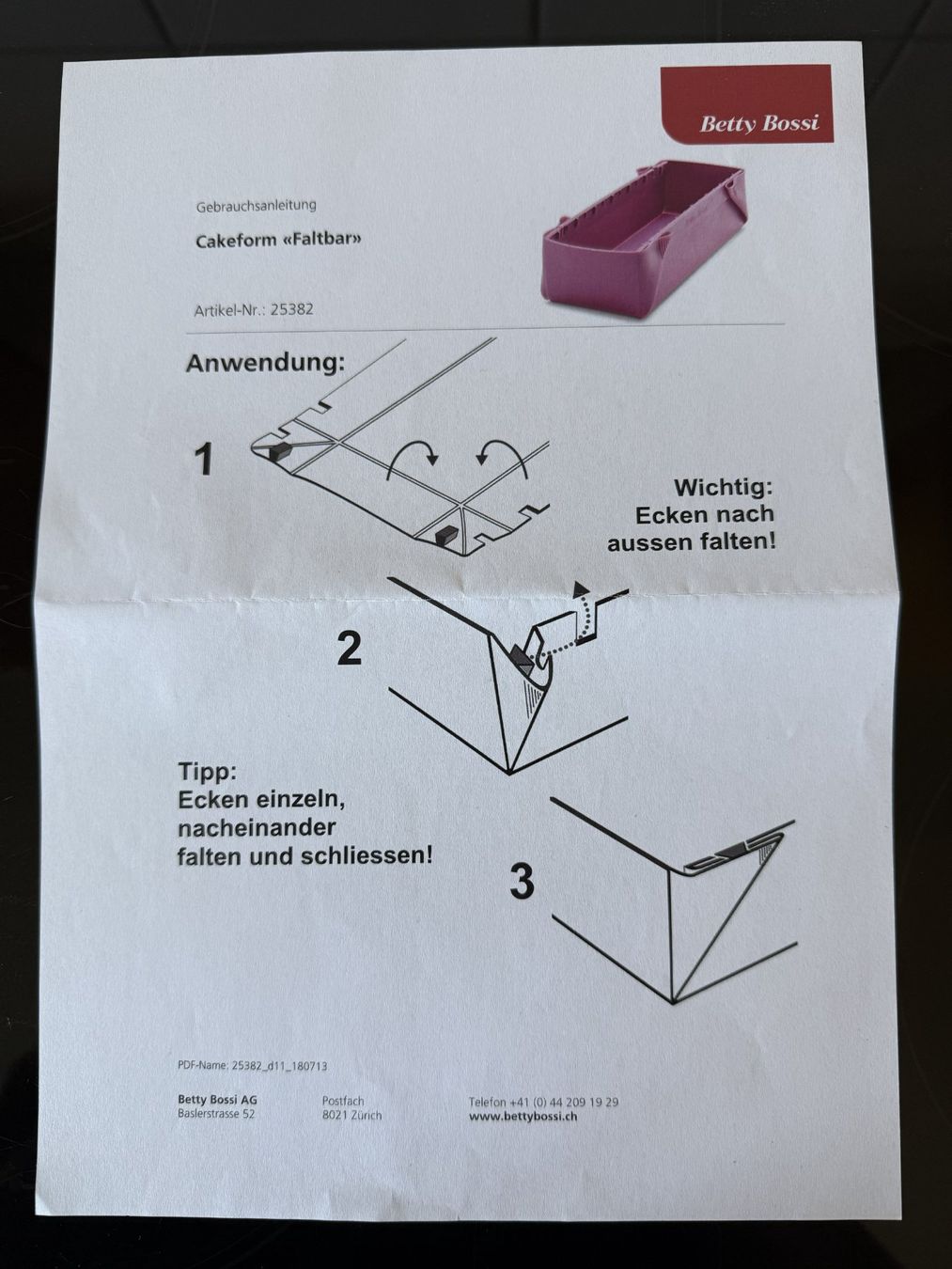 Betty Bossi

Gebrauchsanleitung

Cakeform «Faltbar»

Artikel-Nr.: 25382

Anwendung:

1

Wichtig:
Ecken nach
aussen falten!

2

Tipp:
Ecken einzeln,
nacheinander
falten und schliessen!

3

PDF-Name: 25382_d11_180713

Betty Bossi AG
Baslerstrasse 52

Postfach
8021 Zürich

Telefon +41 (0) 44 209 19 29
www.bettybossi.ch